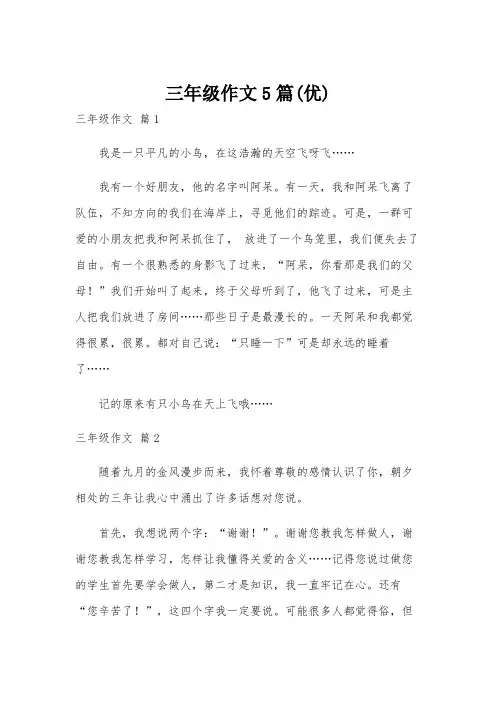 三年级作文5篇(优)

三年级作文 篇1

我是一只平凡的小鸟，在这浩瀚的天空飞呀飞……

我有一个好朋友，他的名字叫阿呆。有一天，我和阿呆飞离了队伍，不知方向的我们在海岸上，寻觅他们的踪迹。可是，一群可爱的小朋友把我和阿呆抓住了， 放进了一个鸟笼里，我们便失去了自由。有一个很熟悉的身影飞了过来，“阿呆，你看那是我们的父母！”我们开始叫了起来，终于父母听到了，他飞了过来，可是主人把我们放进了房间……那些日子是最漫长的。一天阿呆和我都觉得很累，很累。都对自己说：“只睡一下”可是却永远的睡着了……

记的原来有只小鸟在天上飞哦……

三年级作文 篇2

随着九月的金风漫步而来，我怀着尊敬的感情认识了你，朝夕相处的三年让我心中涌出了许多话想对您说。

首先，我想说两个字：“谢谢！”。谢谢您教我怎样做人，谢谢您教我怎样学习，怎样让我懂得关爱的含义……记得您说过做您的学生首先要学会做人，第二才是知识，我一直牢记在心。还有“您辛苦了！”，这四个字我一定要说。可能很多人都觉得俗，但